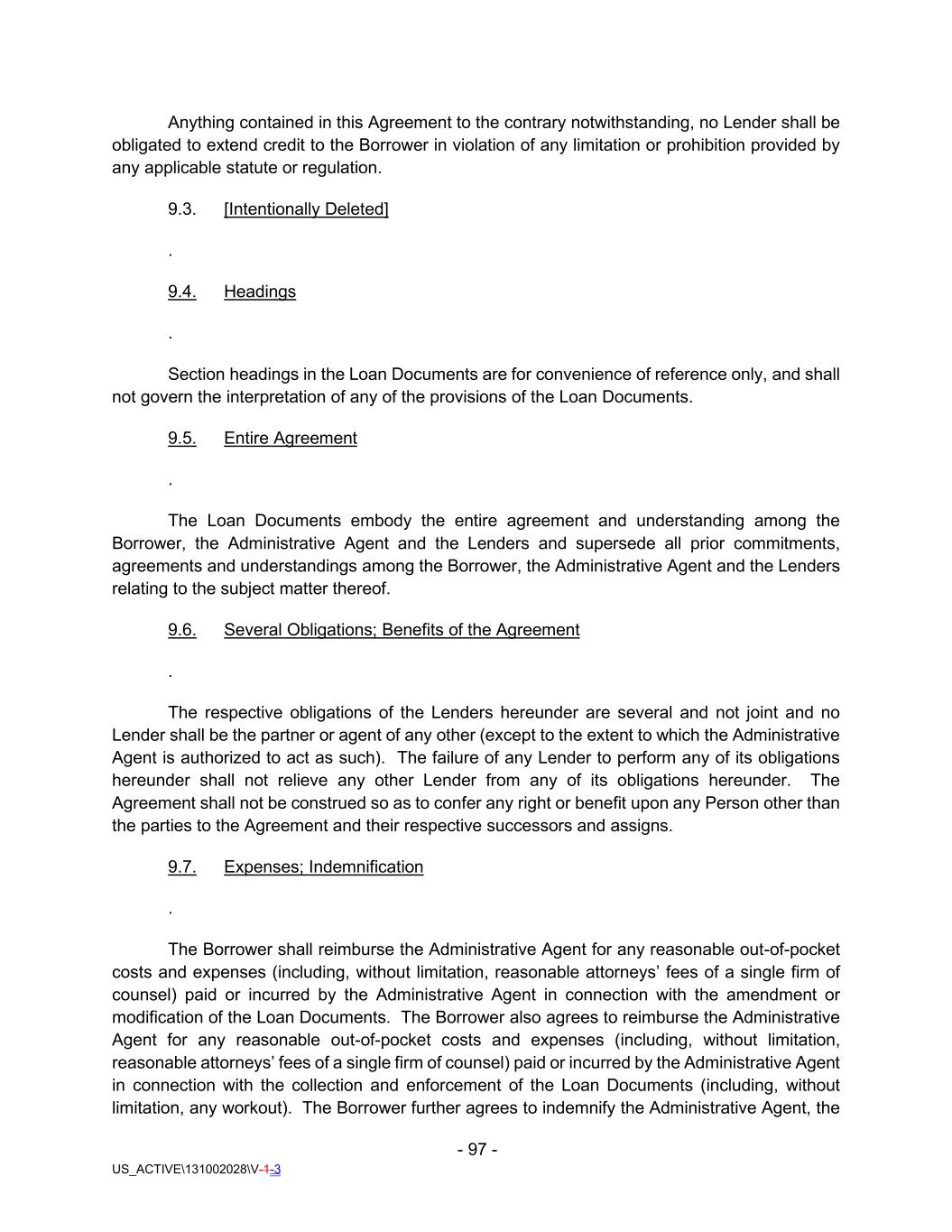 Anything contained in this Agreement to the contrary notwithstanding, no Lender shall be obligated to extend credit to the Borrower in violation of any limitation or prohibition provided by any applicable statute or regulation.

9.3. [Intentionally Deleted]

.

9.4. Headings

.

Section headings in the Loan Documents are for convenience of reference only, and shall not govern the interpretation of any of the provisions of the Loan Documents.

9.5. Entire Agreement

.

The Loan Documents embody the entire agreement and understanding among the Borrower, the Administrative Agent and the Lenders and supersede all prior commitments, agreements and understandings among the Borrower, the Administrative Agent and the Lenders relating to the subject matter thereof.

9.6. Several Obligations; Benefits of the Agreement

.

The respective obligations of the Lenders hereunder are several and not joint and no Lender shall be the partner or agent of any other (except to the extent to which the Administrative Agent is authorized to act as such). The failure of any Lender to perform any of its obligations hereunder shall not relieve any other Lender from any of its obligations hereunder. The Agreement shall not be construed so as to confer any right or benefit upon any Person other than the parties to the Agreement and their respective successors and assigns.

9.7. Expenses; Indemnification

.

The Borrower shall reimburse the Administrative Agent for any reasonable out-of-pocket costs and expenses (including, without limitation, reasonable attorneys' fees of a single firm of counsel) paid or incurred by the Administrative Agent in connection with the amendment or modification of the Loan Documents. The Borrower also agrees to reimburse the Administrative Agent for any reasonable out-of-pocket costs and expenses (including, without limitation, reasonable attorneys' fees of a single firm of counsel) paid or incurred by the Administrative Agent in connection with the collection and enforcement of the Loan Documents (including, without limitation, any workout). The Borrower further agrees to indemnify the Administrative Agent, the

- 97 -

US_ACTIVE\131002028\V-1-3